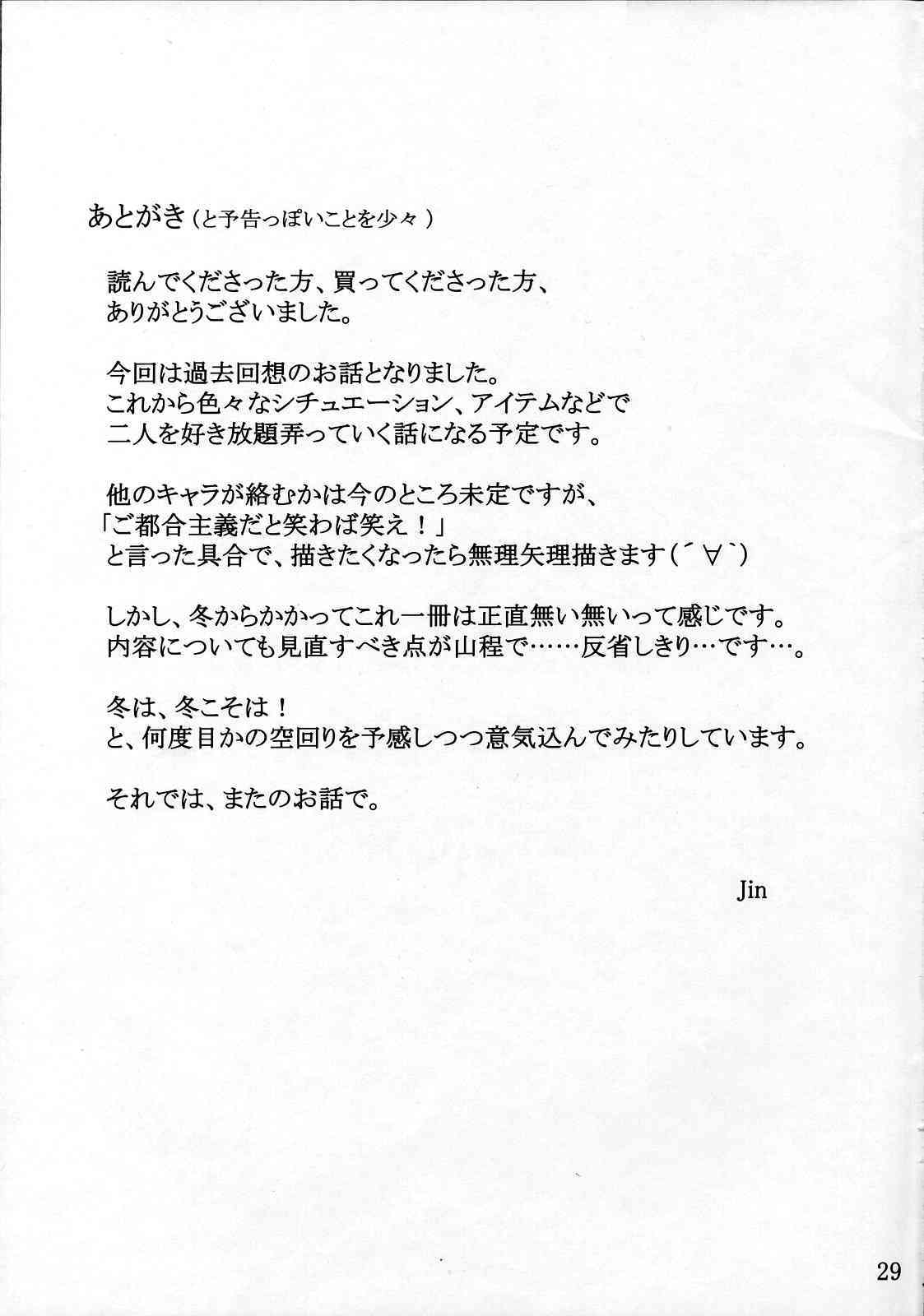 あとがき（と予告っぽいことを少々）

読んでくださった方、買ってくださった方、
ありがとうございました。

今回は過去回想のお話となりました。
これから色々なシチュエーション、アイテムなどで
二人を好き放題弄っていく話になる予定です。

他のキャラが絡むかは今のところ未定ですが、
「ご都合主義だと笑わば笑え！」
と言った具合で、描きたくなったら無理矢理描きます（´∀`）

しかし、冬からかかってこれ一冊は正直無い無いって感じです。
内容についても見直すべき点が山程で……反省しきり…です…。

冬は、冬こそは！
と、何度目かの空回りを予感しつつ意気込んでみたりしています。

それでは、またのお話で。

Jin

29